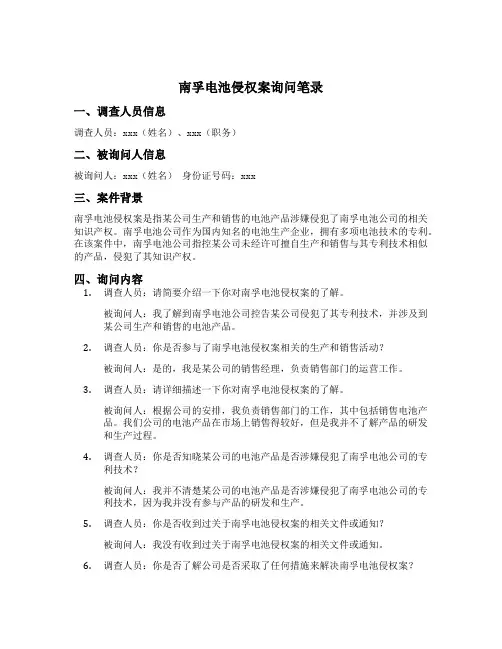 南孚电池侵权案询问笔录

一、调查人员信息

调查人员：xxx（姓名）、xxx（职务）

二、被询问人信息

被询问人：xxx（姓名）  身份证号码：xxx

三、案件背景

南孚电池侵权案是指某公司生产和销售的电池产品涉嫌侵犯了南孚电池公司的相关知识产权。南孚电池公司作为国内知名的电池生产企业，拥有多项电池技术的专利。在该案件中，南孚电池公司指控某公司未经许可擅自生产和销售与其专利技术相似的产品，侵犯了其知识产权。

四、询问内容

1. 调查人员：请简要介绍一下你对南孚电池侵权案的了解。

被询问人：我了解到南孚电池公司控告某公司侵犯了其专利技术，并涉及到某公司生产和销售的电池产品。

2. 调查人员：你是否参与了南孚电池侵权案相关的生产和销售活动？

被询问人：是的，我是某公司的销售经理，负责销售部门的运营工作。

3. 调查人员：请详细描述一下你对南孚电池侵权案的了解。

被询问人：根据公司的安排，我负责销售部门的工作，其中包括销售电池产品。我们公司的电池产品在市场上销售得较好，但是我并不了解产品的研发和生产过程。

4. 调查人员：你是否知晓某公司的电池产品是否涉嫌侵犯了南孚电池公司的专利技术？

被询问人：我并不清楚某公司的电池产品是否涉嫌侵犯了南孚电池公司的专利技术，因为我并没有参与产品的研发和生产。

5. 调查人员：你是否收到过关于南孚电池侵权案的相关文件或通知？

被询问人：我没有收到过关于南孚电池侵权案的相关文件或通知。

6. 调查人员：你是否了解公司是否采取了任何措施来解决南孚电池侵权案？